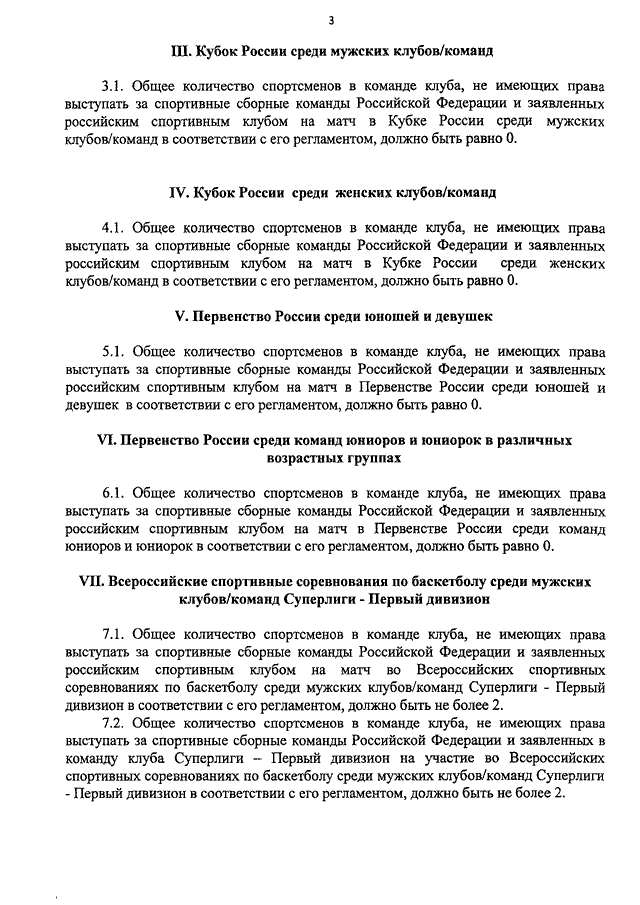 3

III. Кубок России среди мужских клубов/команд

3.1. Общее количество спортсменов в команде клуба, не имеющих права выступать за спортивные сборные команды Российской Федерации и заявленных российским спортивным клубом на матч в Кубке России среди мужских клубов/команд в соответствии с его регламентом, должно быть равно 0.

IV. Кубок России среди женских клубов/команд

4.1. Общее количество спортсменов в команде клуба, не имеющих права выступать за спортивные сборные команды Российской Федерации и заявленных российским спортивным клубом на матч в Кубке России среди женских клубов/команд в соответствии с его регламентом, должно быть равно 0.

V. Первенство России среди юношей и девушек

5.1. Общее количество спортсменов в команде клуба, не имеющих права выступать за спортивные сборные команды Российской Федерации и заявленных российским спортивным клубом на матч в Первенстве России среди юношей и девушек в соответствии с его регламентом, должно быть равно 0.

VI. Первенство России среди команд юниоров и юниорок в различных возрастных группах

6.1. Общее количество спортсменов в команде клуба, не имеющих права выступать за спортивные сборные команды Российской Федерации и заявленных российским спортивным клубом на матч в Первенстве России среди команд юниоров и юниорок в соответствии с его регламентом, должно быть равно 0.

VII. Всероссийские спортивные соревнования по баскетболу среди мужских клубов/команд Суперлиги - Первый дивизион

7.1. Общее количество спортсменов в команде клуба, не имеющих права выступать за спортивные сборные команды Российской Федерации и заявленных российским спортивным клубом на матч во Всероссийских спортивных соревнованиях по баскетболу среди мужских клубов/команд Суперлиги - Первый дивизион в соответствии с его регламентом, должно быть не более 2.

7.2. Общее количество спортсменов в команде клуба, не имеющих права выступать за спортивные сборные команды Российской Федерации и заявленных в команду клуба Суперлиги – Первый дивизион на участие во Всероссийских спортивных соревнованиях по баскетболу среди мужских клубов/команд Суперлиги - Первый дивизион в соответствии с его регламентом, должно быть не более 2.